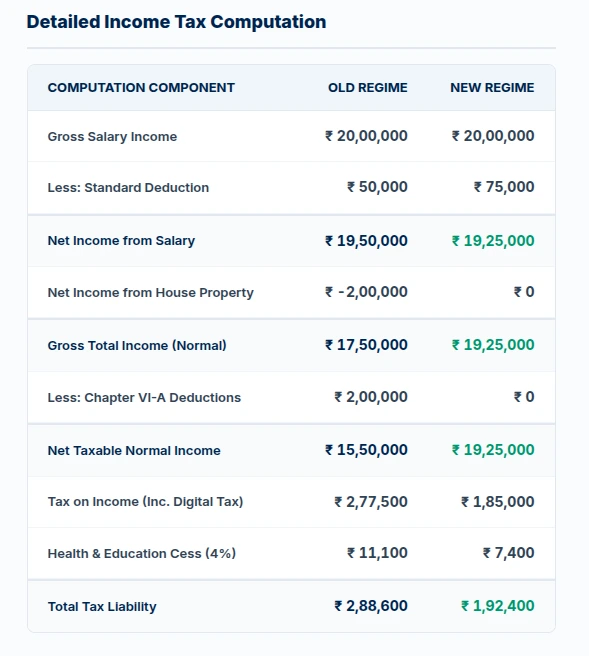 Detailed Income Tax Computation

| COMPUTATION COMPONENT | OLD REGIME | NEW REGIME |
|---|---|---|
| Gross Salary Income | ₹ 20,00,000 | ₹ 20,00,000 |
| Less: Standard Deduction | ₹ 50,000 | ₹ 75,000 |
| Net Income from Salary | ₹ 19,50,000 | ₹ 19,25,000 |
| Net Income from House Property | ₹ -2,00,000 | ₹ 0 |
| Gross Total Income (Normal) | ₹ 17,50,000 | ₹ 19,25,000 |
| Less: Chapter VI-A Deductions | ₹ 2,00,000 | ₹ 0 |
| Net Taxable Normal Income | ₹ 15,50,000 | ₹ 19,25,000 |
| Tax on Income (Inc. Digital Tax) | ₹ 2,77,500 | ₹ 1,85,000 |
| Health & Education Cess (4%) | ₹ 11,100 | ₹ 7,400 |
| Total Tax Liability | ₹ 2,88,600 | ₹ 1,92,400 |